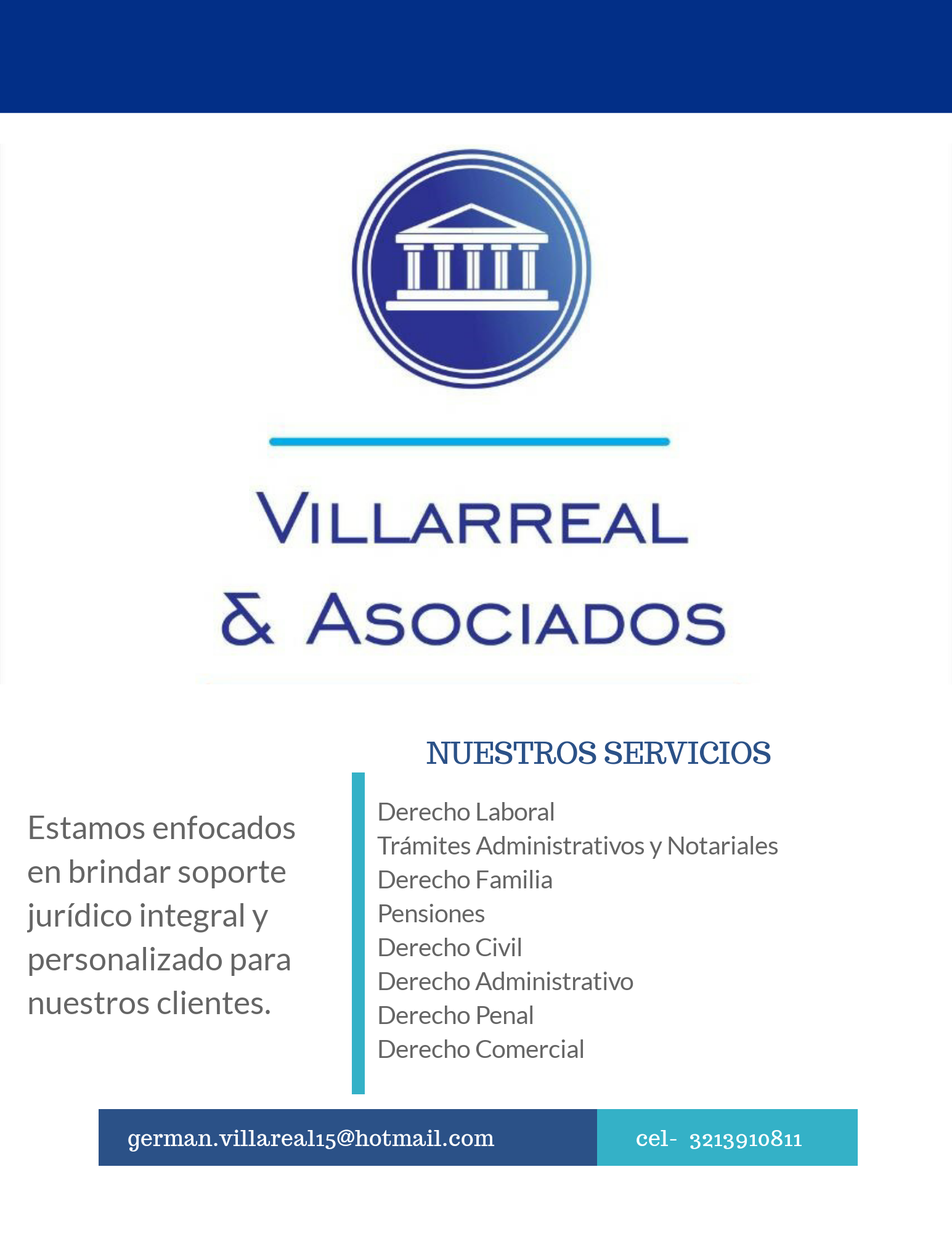 VILLARREAL

& ASOCIADOS

Estamos enfocados en brindar soporte jurídico integral y personalizado para nuestros clientes.

NUESTROS SERVICIOS

Derecho Laboral
Trámites Administrativos y Notariales
Derecho Familia
Pensiones
Derecho Civil
Derecho Administrativo
Derecho Penal
Derecho Comercial

german.villareal15@hotmail.com

cel- 3213910811